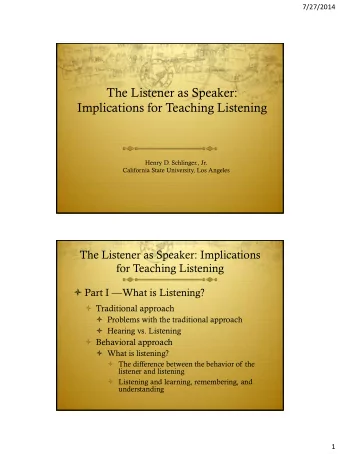 7/27/2014

The Listener as Speaker: Implications for Teaching Listening

Henry D. Schlinger, Jr.
California State University, Los Angeles

The Listener as Speaker: Implications for Teaching Listening

Part I —What is Listening?

Traditional approach

Problems with the traditional approach

Hearing vs. Listening

Behavioral approach

What is listening?

The difference between the behavior of the listener and listening

Listening and learning, remembering, and understanding

1